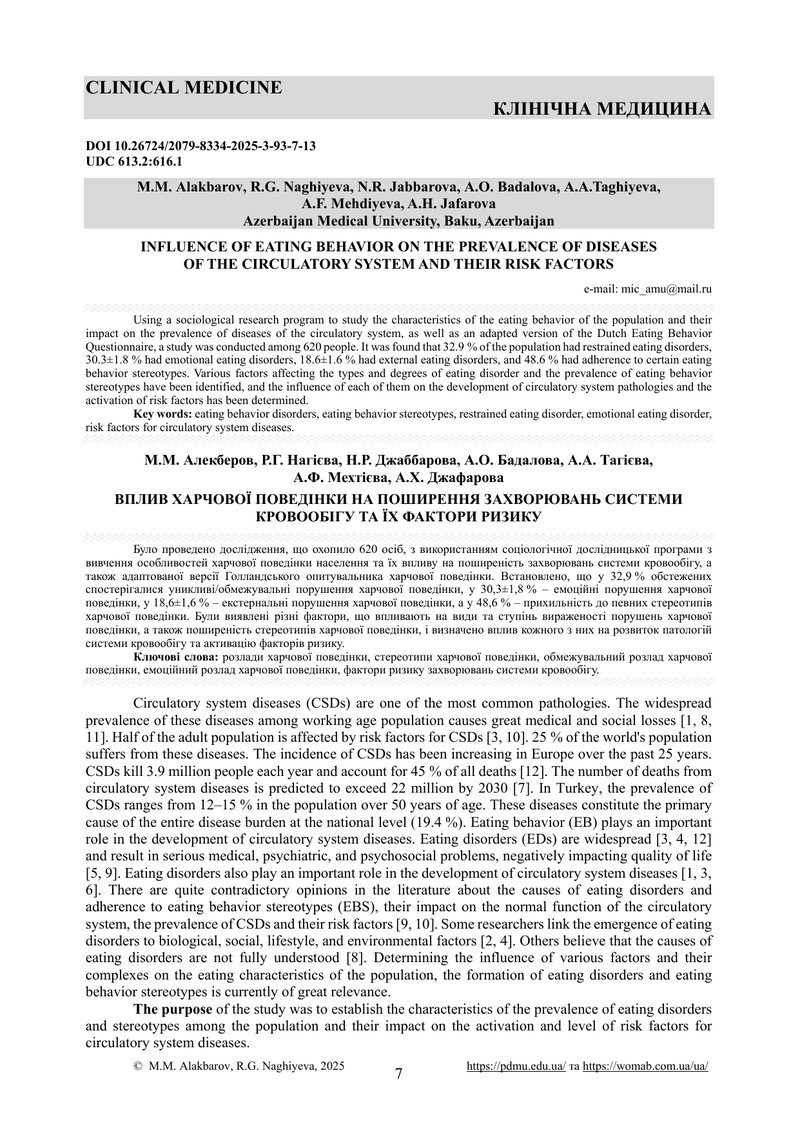 CLINICAL MEDICINE

КЛІНІЧНА МЕДИЦИНА

DOI 10.26724/2079-8334-2025-3-93-7-13
UDC 613.2:616.1

M.M. Alakbarov, R.G. Naghiyeva, N.R. Jabbarova, A.O. Badalova, A.A.Taghiyeva, A.F. Mehdiyeva, A.H. Jafarova
Azerbaijan Medical University, Baku, Azerbaijan

INFLUENCE OF EATING BEHAVIOR ON THE PREVALENCE OF DISEASES OF THE CIRCULATORY SYSTEM AND THEIR RISK FACTORS

e-mail: mic_amu@mail.ru

Using a sociological research program to study the characteristics of the eating behavior of the population and their impact on the prevalence of diseases of the circulatory system, as well as an adapted version of the Dutch Eating Behavior Questionnaire, a study was conducted among 620 people. It was found that 32.9 % of the population had restrained eating disorders, 30.3±1.8 % had emotional eating disorders, 18.6±1.6 % had external eating disorders, and 48.6 % had adherence to certain eating behavior stereotypes. Various factors affecting the types and degrees of eating disorder and the prevalence of eating behavior stereotypes have been identified, and the influence of each of them on the development of circulatory system pathologies and the activation of risk factors has been determined.
Key words: eating behavior disorders, eating behavior stereotypes, restrained eating disorder, emotional eating disorder, risk factors for circulatory system diseases.

М.М. Алекберов, Р.Г. Нагієва, Н.Р. Джаббарова, А.О. Бадалова, А.А. Тагієва, А.Ф. Мехтієва, А.Х. Джафарова

ВПЛИВ ХАРЧОВОЇ ПОВЕДІНКИ НА ПОШИРЕННЯ ЗАХВОРЮВАНЬ СИСТЕМИ КРОВООБІГУ ТА ЇХ ФАКТОРИ РИЗИКУ

Було проведено дослідження, що охопило 620 осіб, з використанням соціологічної дослідницької програми з вивчення особливостей харчової поведінки населення та їх впливу на поширеність захворювань системи кровообігу, а також адаптованої версії Голландського опитувальника харчової поведінки. Встановлено, що у 32,9 % обстежених спостерігалися уникливі/обмежувальні порушення харчової поведінки, у 30,3±1,8 % – емоційні порушення харчової поведінки, у 18,6±1,6 % – екстернальні порушення харчової поведінки, а у 48,6 % – прихильність до певних стереотипів харчової поведінки. Були виявлені різні фактори, що впливають на види та ступінь вираженості порушень харчової поведінки, а також поширеність стереотипів харчової поведінки, і визначено вплив кожного з них на розвиток патологій системи кровообігу та активацію факторів ризику.
Ключові слова: розлади харчової поведінки, стереотипи харчової поведінки, обмежувальний розлад харчової поведінки, емоційний розлад харчової поведінки, фактори ризику захворювань системи кровообігу.

Circulatory system diseases (CSDs) are one of the most common pathologies. The widespread prevalence of these diseases among working age population causes great medical and social losses [1, 8, 11]. Half of the adult population is affected by risk factors for CSDs [3, 10]. 25 % of the world's population suffers from these diseases. The incidence of CSDs has been increasing in Europe over the past 25 years. CSDs kill 3.9 million people each year and account for 45 % of all deaths [12]. The number of deaths from circulatory system diseases is predicted to exceed 22 million by 2030 [7]. In Turkey, the prevalence of CSDs ranges from 12–15 % in the population over 50 years of age. These diseases constitute the primary cause of the entire disease burden at the national level (19.4 %). Eating behavior (EB) plays an important role in the development of circulatory system diseases. Eating disorders (EDs) are widespread [3, 4, 12] and result in serious medical, psychiatric, and psychosocial problems, negatively impacting quality of life [5, 9]. Eating disorders also play an important role in the development of circulatory system diseases [1, 3, 6]. There are quite contradictory opinions in the literature about the causes of eating disorders and adherence to eating behavior stereotypes (EBS), their impact on the normal function of the circulatory system, the prevalence of CSDs and their risk factors [9, 10]. Some researchers link the emergence of eating disorders to biological, social, lifestyle, and environmental factors [2, 4]. Others believe that the causes of eating disorders are not fully understood [8]. Determining the influence of various factors and their complexes on the eating characteristics of the population, the formation of eating disorders and eating behavior stereotypes is currently of great relevance.

The purpose of the study was to establish the characteristics of the prevalence of eating disorders and stereotypes among the population and their impact on the activation and level of risk factors for circulatory system diseases.

© M.M. Alakbarov, R.G. Naghiyeva, 2025

7

https://pdmu.edu.ua/ та https://womab.com.ua/ua/